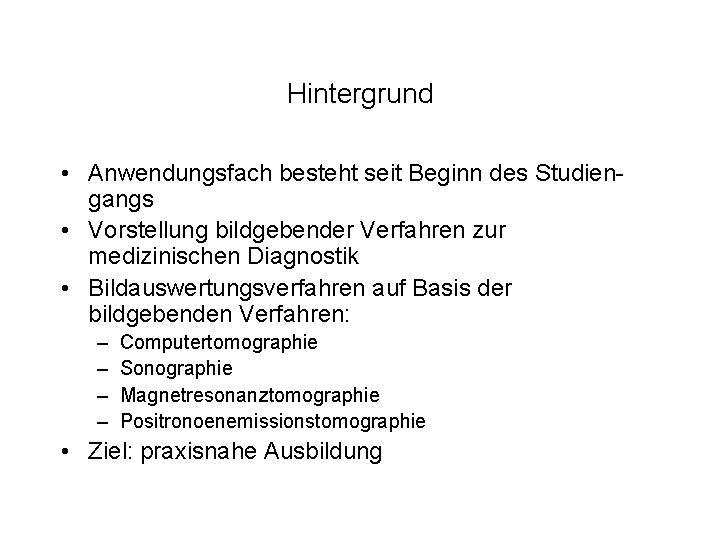 Hintergrund

• Anwendungsfach besteht seit Beginn des Studiengangs
• Vorstellung bildgebender Verfahren zur medizinischen Diagnostik
• Bildauswertungsverfahren auf Basis der bildgebenden Verfahren:
  – Computertomographie
  – Sonographie
  – Magnetresonanztomographie
  – Positronoenemissionstomographie
• Ziel: praxisnahe Ausbildung